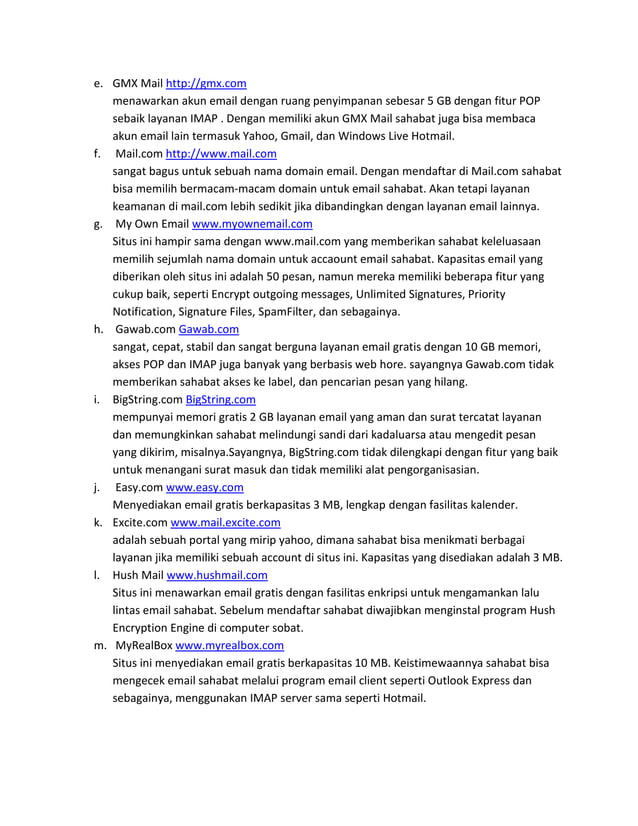 e. GMX Mail http://gmx.com
menawarkan akun email dengan ruang penyimpanan sebesar 5 GB dengan fitur POP sebaik layanan IMAP . Dengan memiliki akun GMX Mail sahabat juga bisa membaca akun email lain termasuk Yahoo, Gmail, dan Windows Live Hotmail.

f. Mail.com http://www.mail.com
sangat bagus untuk sebuah nama domain email. Dengan mendaftar di Mail.com sahabat bisa memilih bermacam-macam domain untuk email sahabat. Akan tetapi layanan keamanan di mail.com lebih sedikit jika dibandingkan dengan layanan email lainnya.

g. My Own Email www.myownemail.com
Situs ini hampir sama dengan www.mail.com yang memberikan sahabat keleluasaan memilih sejumlah nama domain untuk accaount email sahabat. Kapasitas email yang diberikan oleh situs ini adalah 50 pesan, namun mereka memiliki beberapa fitur yang cukup baik, seperti Encrypt outgoing messages, Unlimited Signatures, Priority Notification, Signature Files, SpamFilter, dan sebagainya.

h. Gawab.com Gawab.com
sangat, cepat, stabil dan sangat berguna layanan email gratis dengan 10 GB memori, akses POP dan IMAP juga banyak yang berbasis web hore. sayangnya Gawab.com tidak memberikan sahabat akses ke label, dan pencarian pesan yang hilang.

i. BigString.com BigString.com
mempunyai memori gratis 2 GB layanan email yang aman dan surat tercatat layanan dan memungkinkan sahabat melindungi sandi dari kadaluarsa atau mengedit pesan yang dikirim, misalnya.Sayangnya, BigString.com tidak dilengkapi dengan fitur yang baik untuk menangani surat masuk dan tidak memiliki alat pengorganisasian.

j. Easy.com www.easy.com
Menyediakan email gratis berkapasitas 3 MB, lengkap dengan fasilitas kalender.

k. Excite.com www.mail.excite.com
adalah sebuah portal yang mirip yahoo, dimana sahabat bisa menikmati berbagai layanan jika memiliki sebuah account di situs ini. Kapasitas yang disediakan adalah 3 MB.

l. Hush Mail www.hushmail.com
Situs ini menawarkan email gratis dengan fasilitas enkripsi untuk mengamankan lalu lintas email sahabat. Sebelum mendaftar sahabat diwajibkan menginstal program Hush Encryption Engine di computer sobat.

m. MyRealBox www.myrealbox.com
Situs ini menyediakan email gratis berkapasitas 10 MB. Keistimewaannya sahabat bisa mengecek email sahabat melalui program email client seperti Outlook Express dan sebagainya, menggunakan IMAP server sama seperti Hotmail.